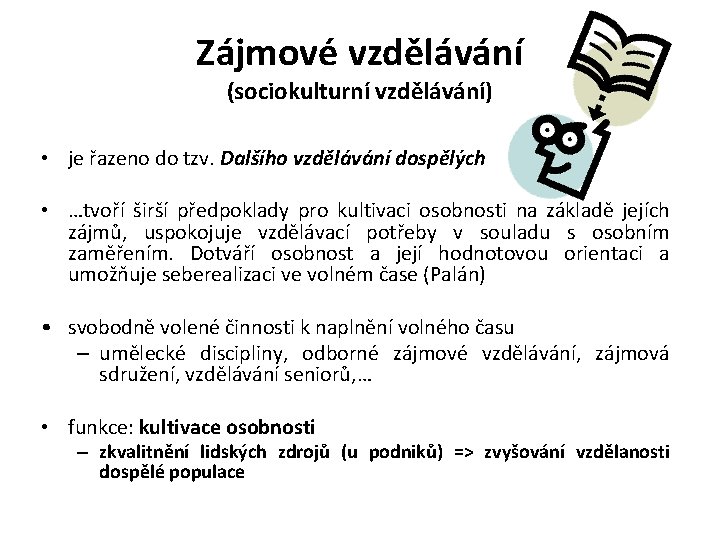 Zájmové vzdělávání
(sociokulturní vzdělávání)

• je řazeno do tzv. Dalšího vzdělávání dospělých

• …tvoří širší předpoklady pro kultivaci osobnosti na základě jejích zájmů, uspokojuje vzdělávací potřeby v souladu s osobním zaměřením. Dotváří osobnost a její hodnotovou orientaci a umožňuje seberealizaci ve volném čase (Palán)

• svobodně volené činnosti k naplnění volného času
– umělecké discipliny, odborné zájmové vzdělávání, zájmová sdružení, vzdělávání seniorů,…

• funkce: kultivace osobnosti
– zkvalitnění lidských zdrojů (u podniků) => zvyšování vzdělanosti dospělé populace